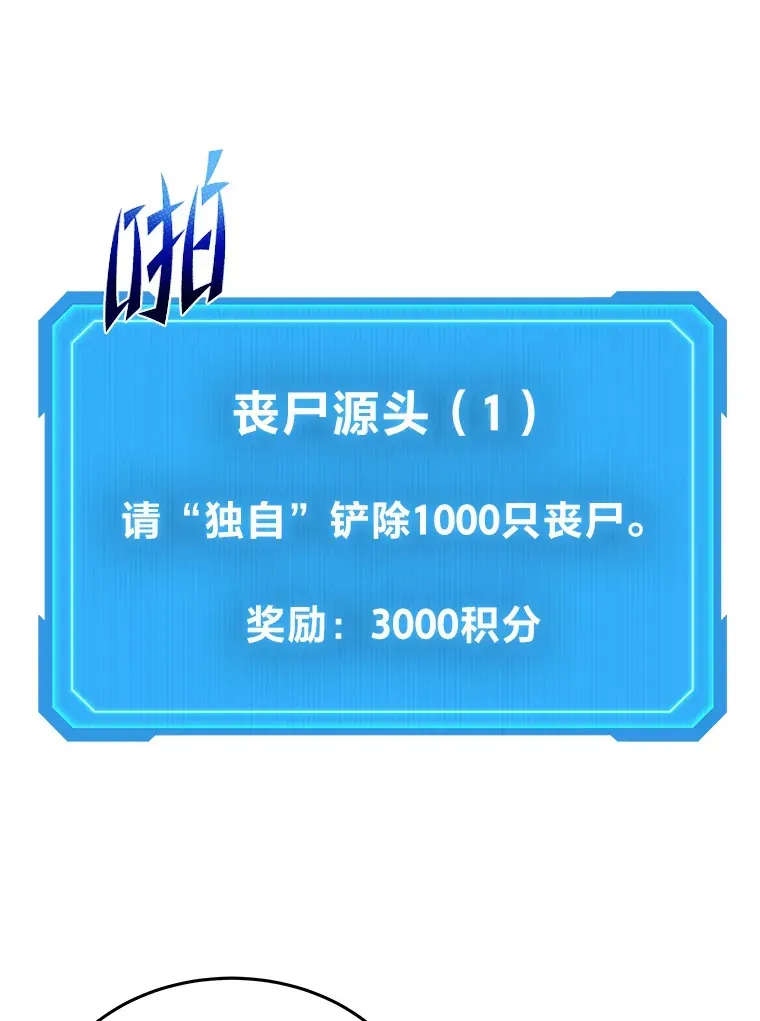 啪

丧尸源头（1）

请“独自”铲除1000只丧尸。

奖励：3000积分